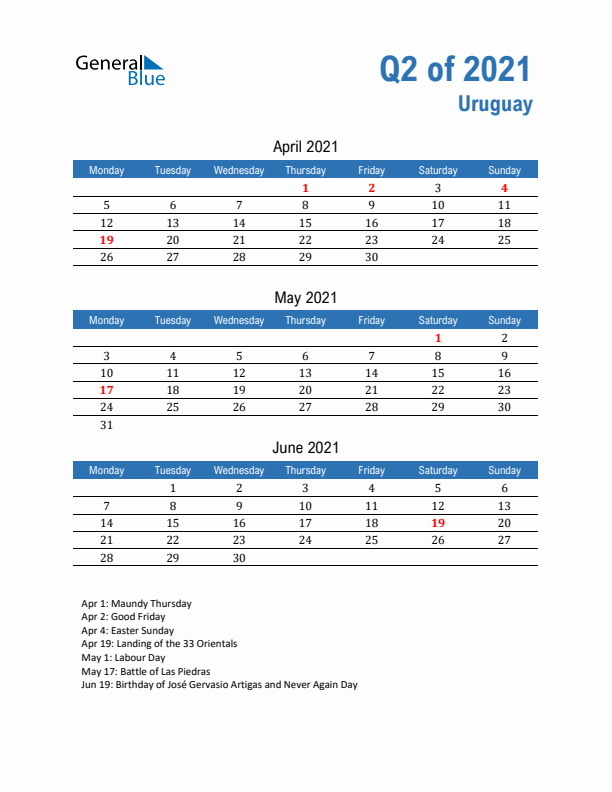 General Blue

Q2 of 2021
Uruguay

April 2021

| Monday | Tuesday | Wednesday | Thursday | Friday | Saturday | Sunday |
|---|---|---|---|---|---|---|
| | | | 1 | 2 | 3 | 4 |
| 5 | 6 | 7 | 8 | 9 | 10 | 11 |
| 12 | 13 | 14 | 15 | 16 | 17 | 18 |
| 19 | 20 | 21 | 22 | 23 | 24 | 25 |
| 26 | 27 | 28 | 29 | 30 | | |

May 2021

| Monday | Tuesday | Wednesday | Thursday | Friday | Saturday | Sunday |
|---|---|---|---|---|---|---|
| | | | | | 1 | 2 |
| 3 | 4 | 5 | 6 | 7 | 8 | 9 |
| 10 | 11 | 12 | 13 | 14 | 15 | 16 |
| 17 | 18 | 19 | 20 | 21 | 22 | 23 |
| 24 | 25 | 26 | 27 | 28 | 29 | 30 |
| 31 | | | | | | |

June 2021

| Monday | Tuesday | Wednesday | Thursday | Friday | Saturday | Sunday |
|---|---|---|---|---|---|---|
| | 1 | 2 | 3 | 4 | 5 | 6 |
| 7 | 8 | 9 | 10 | 11 | 12 | 13 |
| 14 | 15 | 16 | 17 | 18 | 19 | 20 |
| 21 | 22 | 23 | 24 | 25 | 26 | 27 |
| 28 | 29 | 30 | | | | |

Apr 1: Maundy Thursday
Apr 2: Good Friday
Apr 4: Easter Sunday
Apr 19: Landing of the 33 Orientals
May 1: Labour Day
May 17: Battle of Las Piedras
Jun 19: Birthday of José Gervasio Artigas and Never Again Day